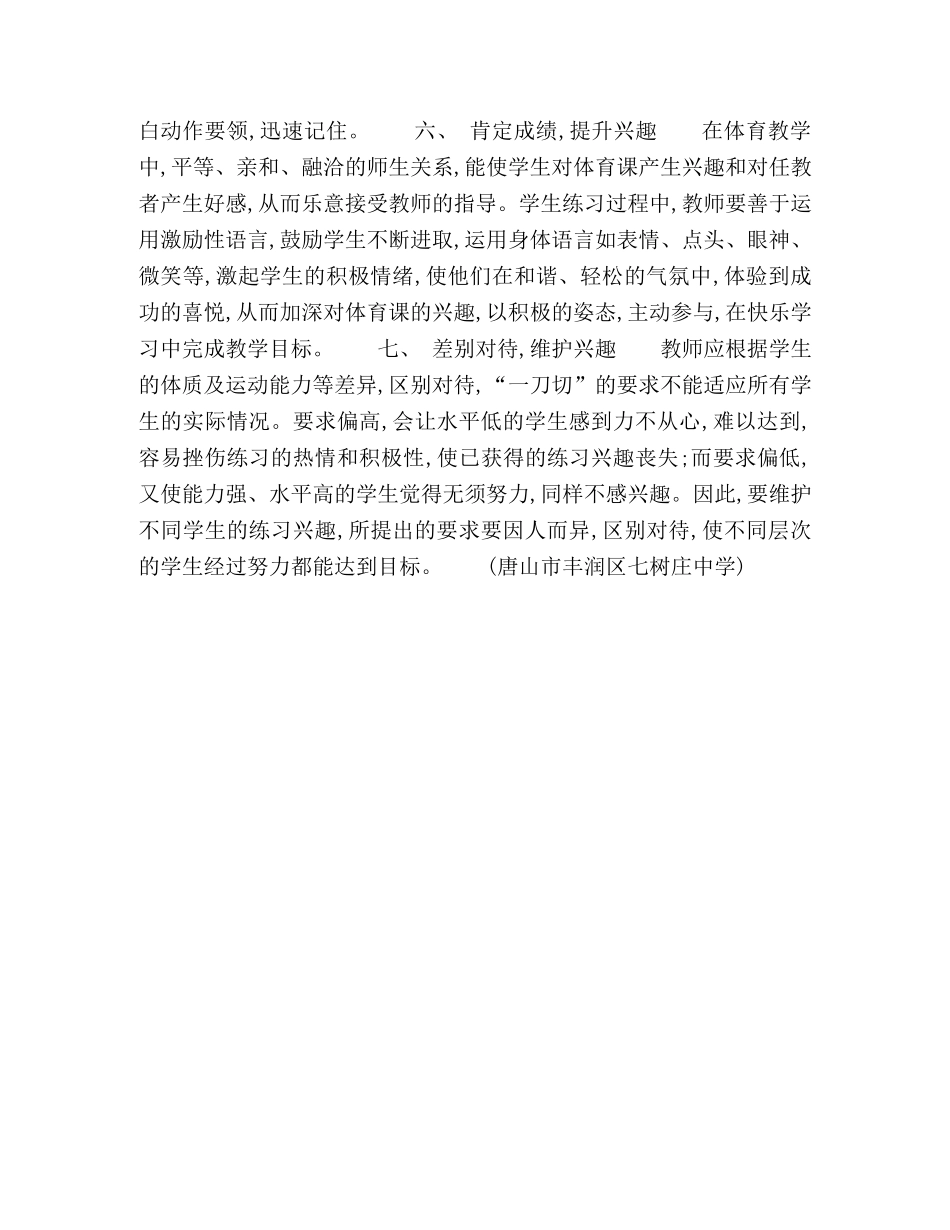 白动作要领,迅速记住。　　六、 肯定成绩,提升兴趣　　在体育教学中,平等、亲和、融洽的师生关系,能使学生对体育课产生兴趣和对任教者产生好感,从而乐意接受教师的指导。学生练习过程中,教师要善于运用激励性语言,鼓励学生不断进取,运用身体语言如表情、点头、眼神、微笑等,激起学生的积极情绪,使他们在和谐、轻松的气氛中,体验到成功的喜悦,从而加深对体育课的兴趣,以积极的姿态,主动参与,在快乐学习中完成教学目标。　　七、 差别对待,维护兴趣　　教师应根据学生的体质及运动能力等差异,区别对待,“一刀切”的要求不能适应所有学生的实际情况。要求偏高,会让水平低的学生感到力不从心,难以达到,容易挫伤练习的热情和积极性,使已获得的练习兴趣丧失;而要求偏低,又使能力强、水平高的学生觉得无须努力,同样不感兴趣。因此,要维护不同学生的练习兴趣,所提出的要求要因人而异,区别对待,使不同层次的学生经过努力都能达到目标。　　(唐山市丰润区七树庄中学)